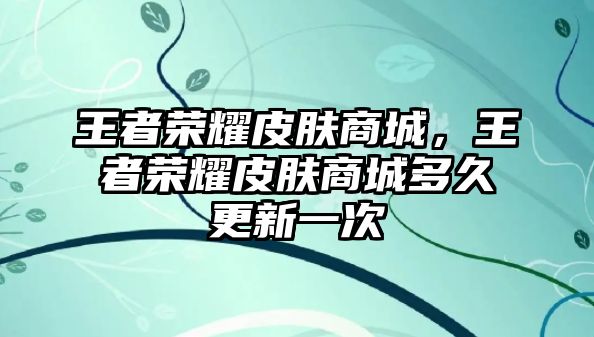 王者荣耀皮肤商城，王者荣耀皮肤商城多久更新一次